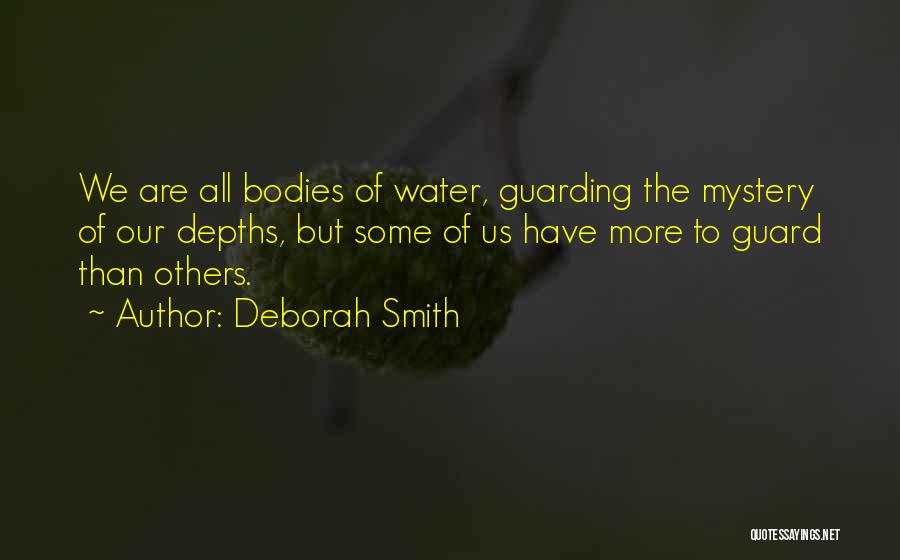 We are all bodies of water, guarding the mystery of our depths, but some of us have more to guard than others.

~ Author: Deborah Smith

QUOTESSAYINGS.NET